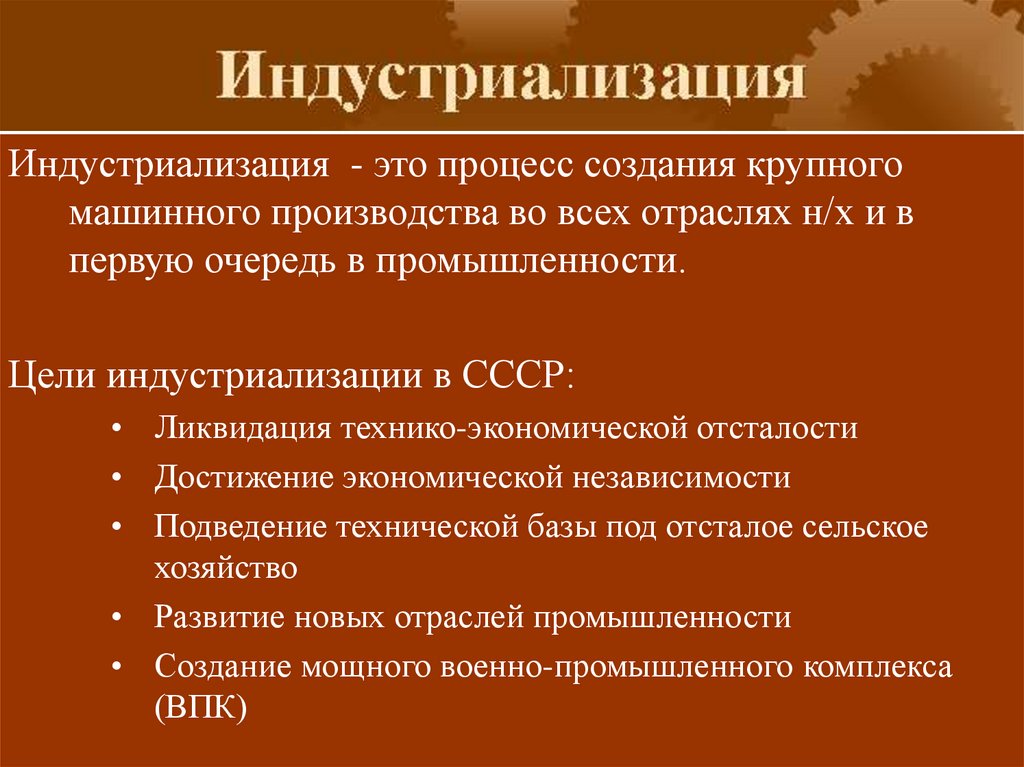 Индустриализация

Индустриализация - это процесс создания крупного машинного производства во всех отраслях н/х и в первую очередь в промышленности.

Цели индустриализации в СССР:
• Ликвидация технико-экономической отсталости
• Достижение экономической независимости
• Подведение технической базы под отсталое сельское хозяйство
• Развитие новых отраслей промышленности
• Создание мощного военно-промышленного комплекса (ВПК)